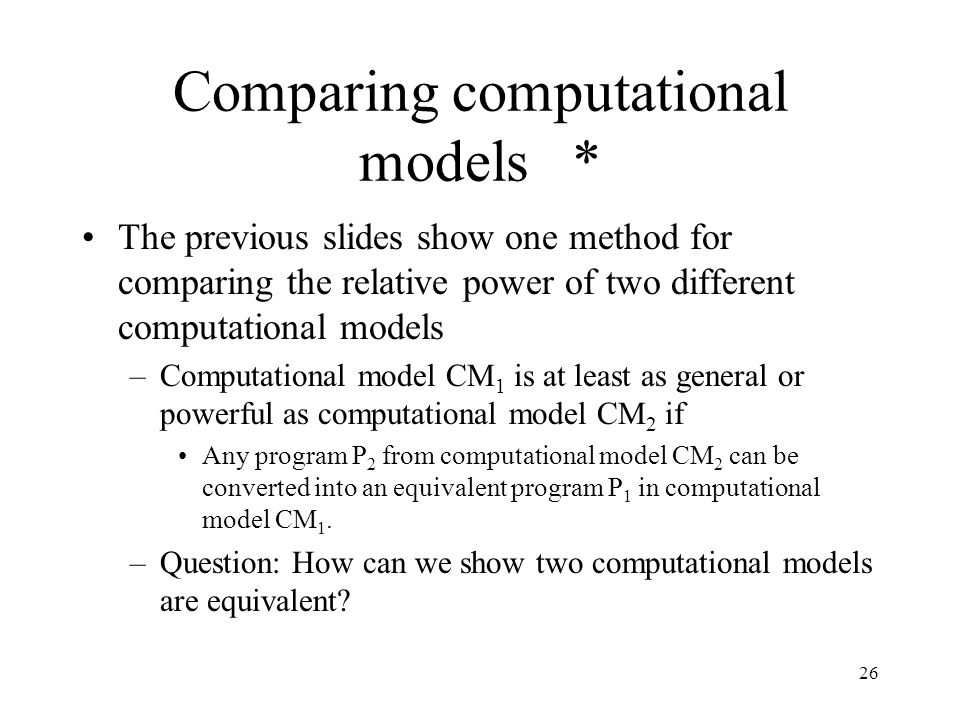 Comparing computational models *

• The previous slides show one method for comparing the relative power of two different computational models

– Computational model $CM_1$ is at least as general or powerful as computational model $CM_2$ if

• Any program $P_2$ from computational model $CM_2$ can be converted into an equivalent program $P_1$ in computational model $CM_1$.

– Question: How can we show two computational models are equivalent?

26